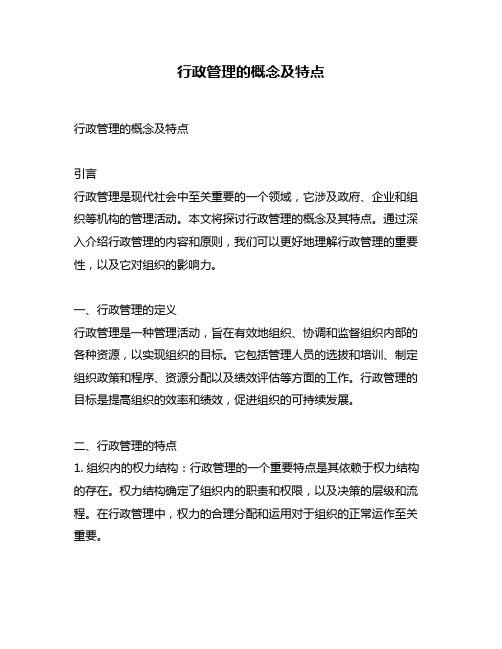 行政管理的概念及特点

行政管理的概念及特点

引言
行政管理是现代社会中至关重要的一个领域，它涉及政府、企业和组织等机构的管理活动。本文将探讨行政管理的概念及其特点。通过深入介绍行政管理的内容和原则，我们可以更好地理解行政管理的重要性，以及它对组织的影响力。

一、行政管理的定义
行政管理是一种管理活动，旨在有效地组织、协调和监督组织内部的各种资源，以实现组织的目标。它包括管理人员的选拔和培训、制定组织政策和程序、资源分配以及绩效评估等方面的工作。行政管理的目标是提高组织的效率和绩效，促进组织的可持续发展。

二、行政管理的特点
1. 组织内的权力结构：行政管理的一个重要特点是其依赖于权力结构的存在。权力结构确定了组织内的职责和权限，以及决策的层级和流程。在行政管理中，权力的合理分配和运用对于组织的正常运作至关重要。